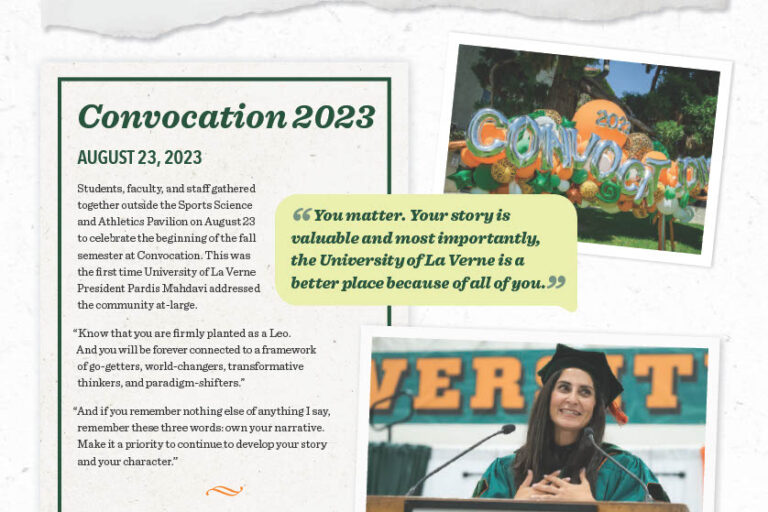 Convocation 2023

AUGUST 23, 2023

Students, faculty, and staff gathered together outside the Sports Science and Athletics Pavilion on August 23 to celebrate the beginning of the fall semester at Convocation. This was the first time University of La Verne President Pardis Mahdavi addressed the community at-large.

"Know that you are firmly planted as a Leo. And you will be forever connected to a framework of go-getters, world-changers, transformative thinkers, and paradigm-shifters."

"And if you remember nothing else of anything I say, remember these three words: own your narrative. Make it a priority to continue to develop your story and your character."

"You matter. Your story is valuable and most importantly, the University of La Verne is a better place because of all of you."

CONVOCATION 2023

VERSIT